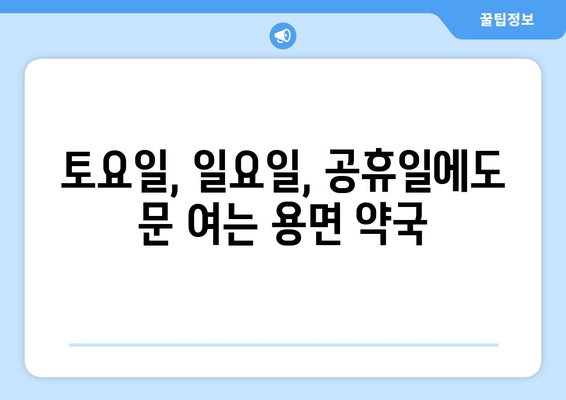 꿀팁정보

토요일, 일요일, 공휴일에도 문 여는 용면 약국